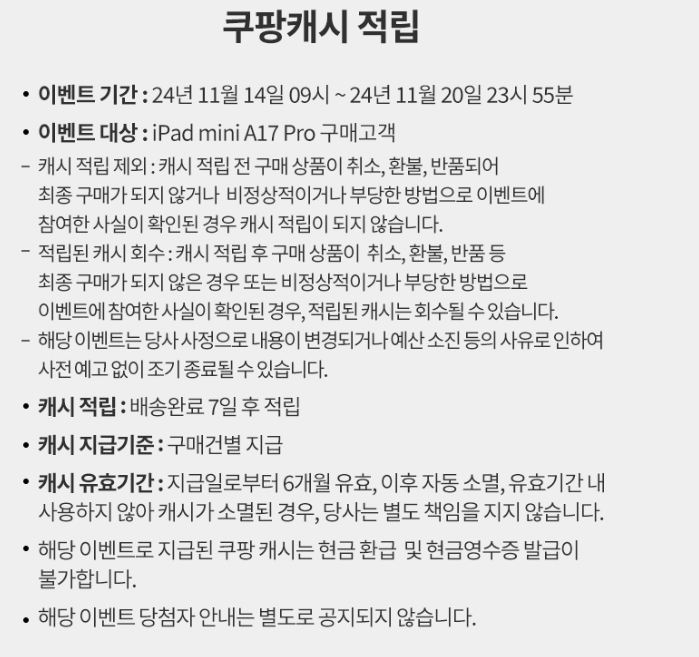 쿠팡캐시 적립

• 이벤트 기간 : 24년 11월 14일 09시 ~ 24년 11월 20일 23시 55분

• 이벤트 대상 : iPad mini A17 Pro 구매고객

- 캐시 적립 제외 : 캐시 적립 전 구매 상품이 취소, 환불, 반품되어 최종 구매가 되지 않거나 비정상적이거나 부당한 방법으로 이벤트에 참여한 사실이 확인된 경우 캐시 적립이 되지 않습니다.

- 적립된 캐시 회수 : 캐시 적립 후 구매 상품이 취소, 환불, 반품 등 최종 구매가 되지 않은 경우 또는 비정상적이거나 부당한 방법으로 이벤트에 참여한 사실이 확인된 경우, 적립된 캐시는 회수될 수 있습니다.

- 해당 이벤트는 당사 사정으로 내용이 변경되거나 예산 소진 등의 사유로 인하여 사전 예고 없이 조기 종료될 수 있습니다.

• 캐시 적립 : 배송완료 7일 후 적립

• 캐시 지급기준 : 구매건별 지급

• 캐시 유효기간 : 지급일로부터 6개월 유효, 이후 자동 소멸, 유효기간 내 사용하지 않아 캐시가 소멸된 경우, 당사는 별도 책임을 지지 않습니다.

• 해당 이벤트로 지급된 쿠팡 캐시는 현금 환급 및 현금영수증 발급이 불가합니다.

• 해당 이벤트 당첨자 안내는 별도로 공지되지 않습니다.